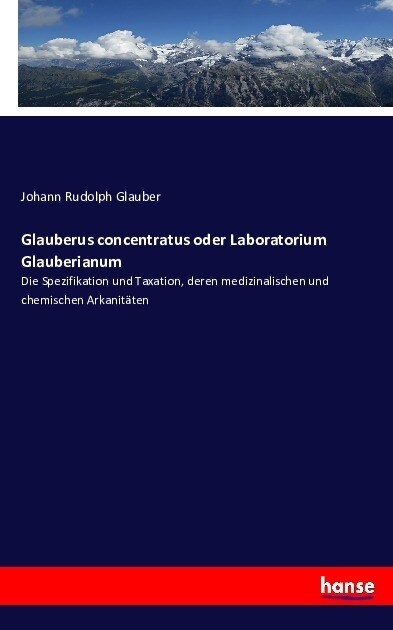 Johann Rudolph Glauber

Glauberus concentratus oder Laboratorium Glauberianum

Die Spezifikation und Taxation, deren medizinalischen und chemischen Arkanitäten

hanse